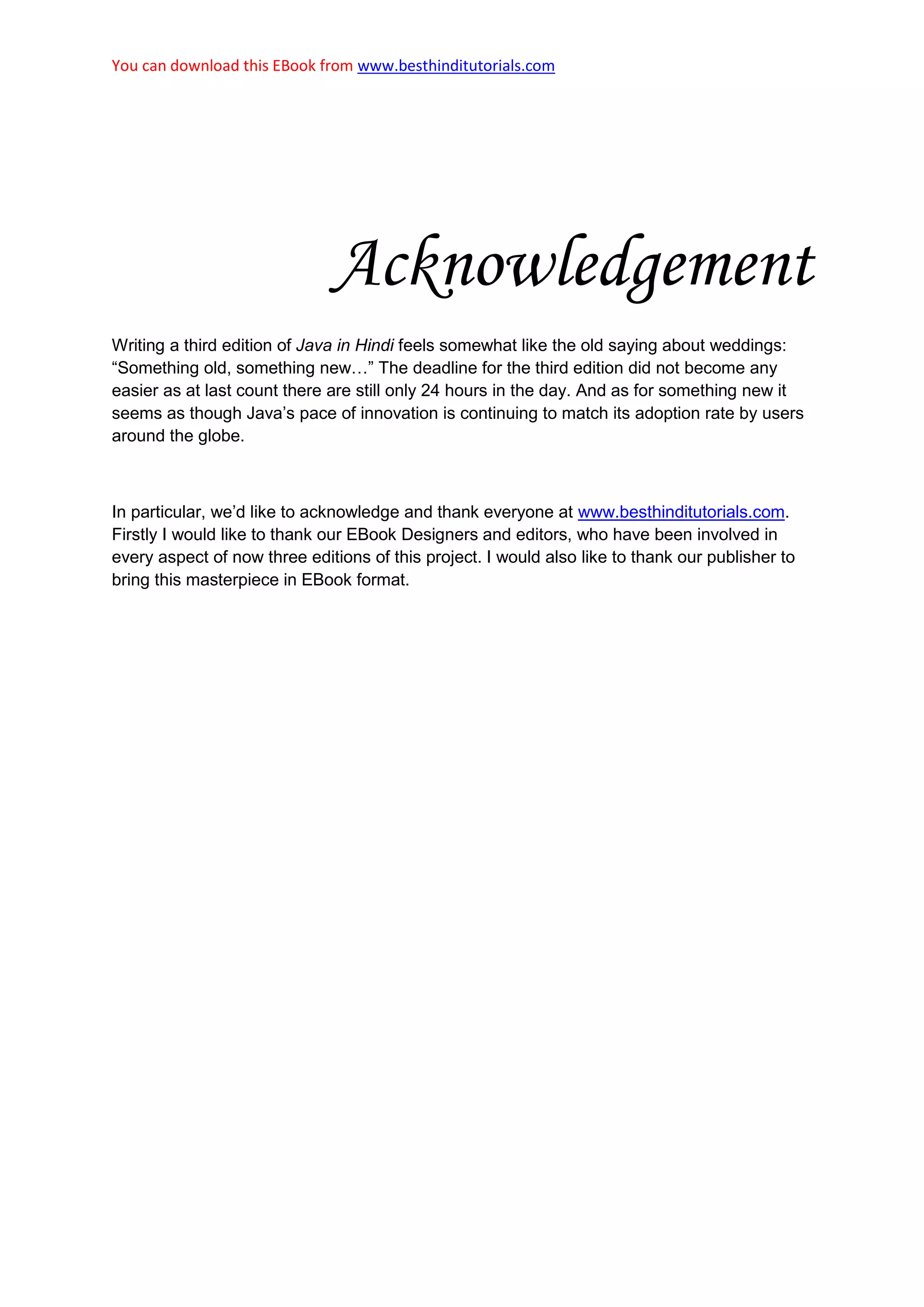 You can download this EBook from www.besthinditutorials.com

Acknowledgement

Writing a third edition of Java in Hindi feels somewhat like the old saying about weddings: “Something old, something new…” The deadline for the third edition did not become any easier as at last count there are still only 24 hours in the day. And as for something new it seems as though Java’s pace of innovation is continuing to match its adoption rate by users around the globe.

In particular, we’d like to acknowledge and thank everyone at www.besthinditutorials.com. Firstly I would like to thank our EBook Designers and editors, who have been involved in every aspect of now three editions of this project. I would also like to thank our publisher to bring this masterpiece in EBook format.